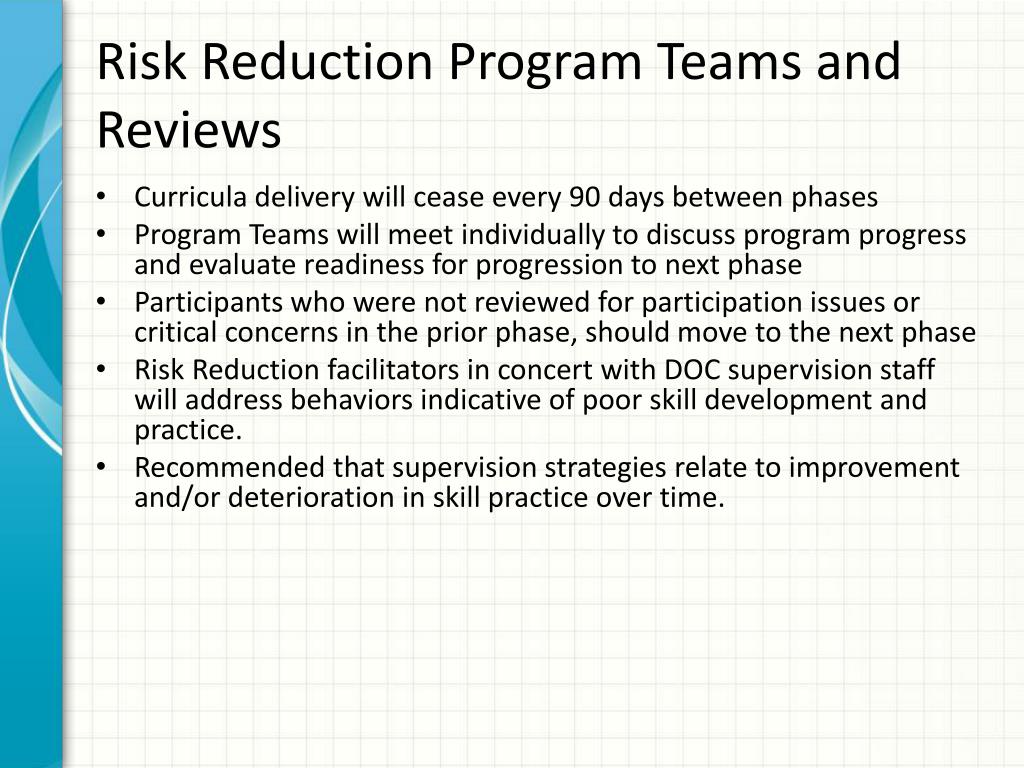 Risk Reduction Program Teams and Reviews

• Curricula delivery will cease every 90 days between phases
• Program Teams will meet individually to discuss program progress and evaluate readiness for progression to next phase
• Participants who were not reviewed for participation issues or critical concerns in the prior phase, should move to the next phase
• Risk Reduction facilitators in concert with DOC supervision staff will address behaviors indicative of poor skill development and practice.
• Recommended that supervision strategies relate to improvement and/or deterioration in skill practice over time.